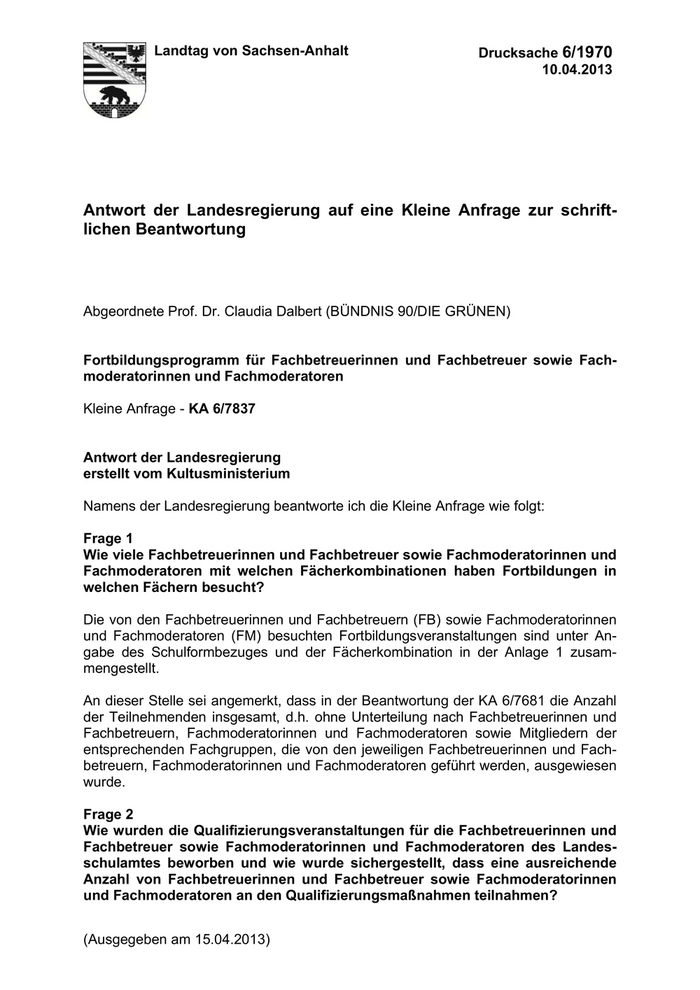 Landtag von Sachsen-Anhalt

Drucksache 6/1970
10.04.2013

Antwort der Landesregierung auf eine Kleine Anfrage zur schriftlichen Beantwortung

Abgeordnete Prof. Dr. Claudia Dalbert (BÜNDNIS 90/DIE GRÜNEN)

Fortbildungsprogramm für Fachbetreuerinnen und Fachbetreuer sowie Fachmoderatorinnen und Fachmoderatoren

Kleine Anfrage - KA 6/7837

Antwort der Landesregierung
erstellt vom Kultusministerium

Namens der Landesregierung beantworte ich die Kleine Anfrage wie folgt:

Frage 1
Wie viele Fachbetreuerinnen und Fachbetreuer sowie Fachmoderatorinnen und Fachmoderatoren mit welchen Fächerkombinationen haben Fortbildungen in welchen Fächern besucht?

Die von den Fachbetreuerinnen und Fachbetreuern (FB) sowie Fachmoderatorinnen und Fachmoderatoren (FM) besuchten Fortbildungsveranstaltungen sind unter Angabe des Schulformbezuges und der Fächerkombination in der Anlage 1 zusammengestellt.

An dieser Stelle sei angemerkt, dass in der Beantwortung der KA 6/7681 die Anzahl der Teilnehmenden insgesamt, d.h. ohne Unterteilung nach Fachbetreuerinnen und Fachbetreuern, Fachmoderatorinnen und Fachmoderatoren sowie Mitgliedern der entsprechenden Fachgruppen, die von den jeweiligen Fachbetreuerinnen und Fachbetreuern, Fachmoderatorinnen und Fachmoderatoren geführt werden, ausgewiesen wurde.

Frage 2
Wie wurden die Qualifizierungsveranstaltungen für die Fachbetreuerinnen und Fachbetreuer sowie Fachmoderatorinnen und Fachmoderatoren des Landesschulamtes beworben und wie wurde sichergestellt, dass eine ausreichende Anzahl von Fachbetreuerinnen und Fachbetreuer sowie Fachmoderatorinnen und Fachmoderatoren an den Qualifizierungsmaßnahmen teilnahmen?

(Ausgegeben am 15.04.2013)